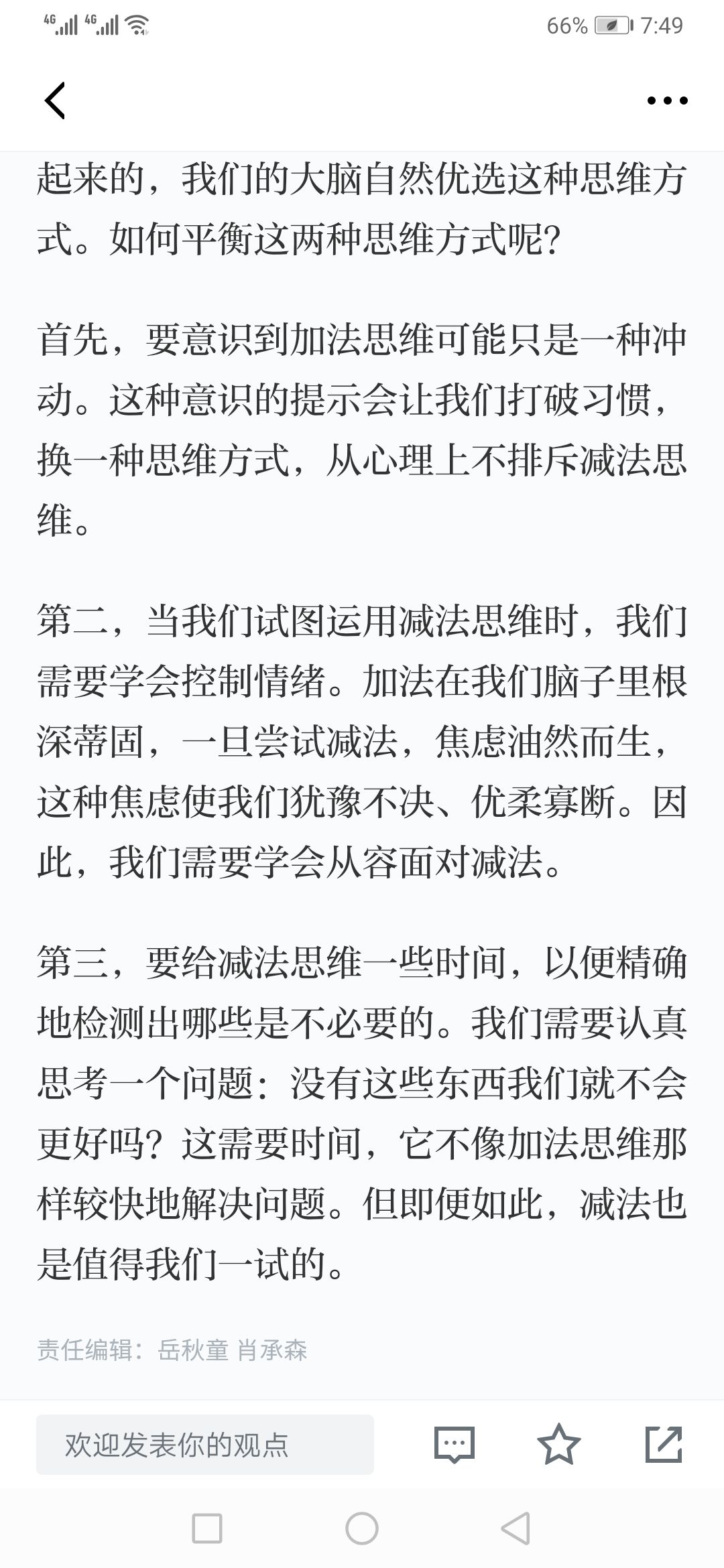 4G 4G 66% 7:49

起来的，我们的大脑自然优选这种思维方式。如何平衡这两种思维方式呢？

首先，要意识到加法思维可能只是一种冲动。这种意识的提示会让我们打破习惯，换一种思维方式，从心理上不排斥减法思维。

第二，当我们试图运用减法思维时，我们需要学会控制情绪。加法在我们脑子里根深蒂固，一旦尝试减法，焦虑油然而生，这种焦虑使我们犹豫不决、优柔寡断。因此，我们需要学会从容面对减法。

第三，要给减法思维一些时间，以便精确地检测出哪些是不必要的。我们需要认真思考一个问题：没有这些东西我们就不会更好吗？这需要时间，它不像加法思维那样较快地解决问题。但即便如此，减法也是值得我们一试的。

责任编辑：岳秋童 肖承森

欢迎发表你的观点